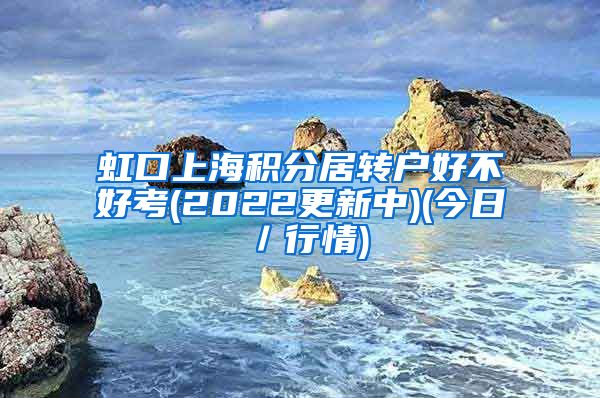 虹口上海积分居转户好不好考(2022更新中)(今日/行情)